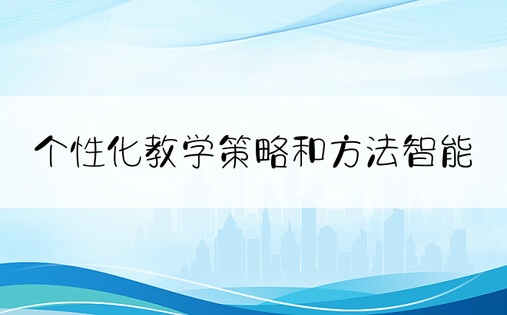 个性化教学策略和方法智能